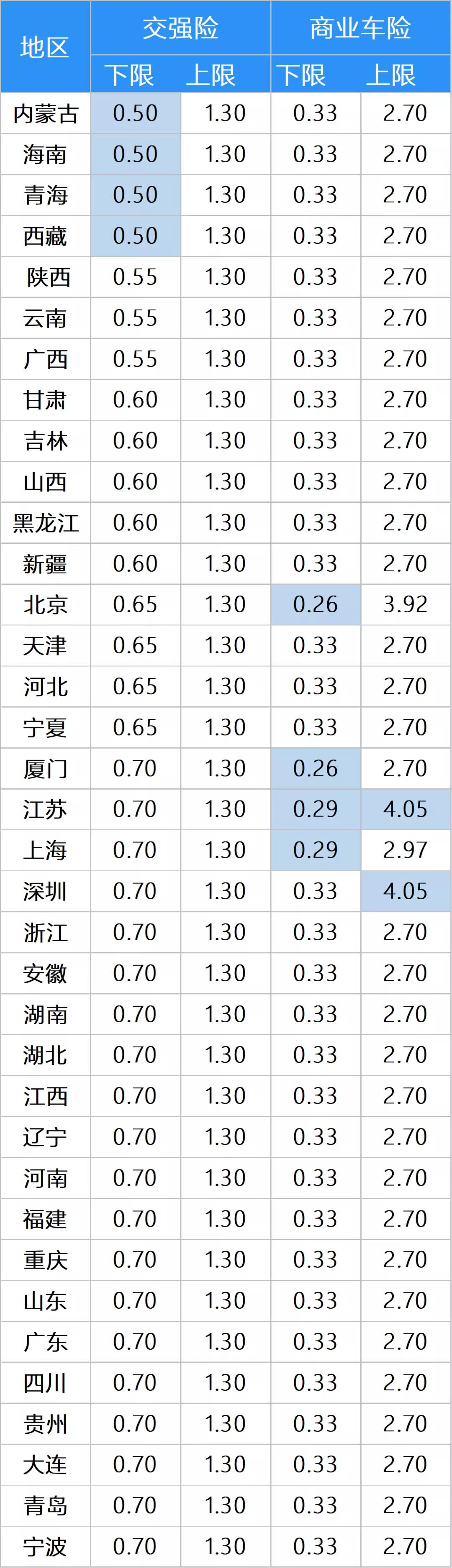 | 地区 | 交强险 |  | 商业车险 |  |
|---|---|---|---|---|
|  | 下限 | 上限 | 下限 | 上限 |
| 内蒙古 | 0.50 | 1.30 | 0.33 | 2.70 |
| 海南 | 0.50 | 1.30 | 0.33 | 2.70 |
| 青海 | 0.50 | 1.30 | 0.33 | 2.70 |
| 西藏 | 0.50 | 1.30 | 0.33 | 2.70 |
| 陕西 | 0.55 | 1.30 | 0.33 | 2.70 |
| 云南 | 0.55 | 1.30 | 0.33 | 2.70 |
| 广西 | 0.55 | 1.30 | 0.33 | 2.70 |
| 甘肃 | 0.60 | 1.30 | 0.33 | 2.70 |
| 吉林 | 0.60 | 1.30 | 0.33 | 2.70 |
| 山西 | 0.60 | 1.30 | 0.33 | 2.70 |
| 黑龙江 | 0.60 | 1.30 | 0.33 | 2.70 |
| 新疆 | 0.60 | 1.30 | 0.33 | 2.70 |
| 北京 | 0.65 | 1.30 | 0.26 | 3.92 |
| 天津 | 0.65 | 1.30 | 0.33 | 2.70 |
| 河北 | 0.65 | 1.30 | 0.33 | 2.70 |
| 宁夏 | 0.65 | 1.30 | 0.33 | 2.70 |
| 厦门 | 0.70 | 1.30 | 0.26 | 2.70 |
| 江苏 | 0.70 | 1.30 | 0.29 | 4.05 |
| 上海 | 0.70 | 1.30 | 0.29 | 2.97 |
| 深圳 | 0.70 | 1.30 | 0.33 | 4.05 |
| 浙江 | 0.70 | 1.30 | 0.33 | 2.70 |
| 安徽 | 0.70 | 1.30 | 0.33 | 2.70 |
| 湖南 | 0.70 | 1.30 | 0.33 | 2.70 |
| 湖北 | 0.70 | 1.30 | 0.33 | 2.70 |
| 江西 | 0.70 | 1.30 | 0.33 | 2.70 |
| 辽宁 | 0.70 | 1.30 | 0.33 | 2.70 |
| 河南 | 0.70 | 1.30 | 0.33 | 2.70 |
| 福建 | 0.70 | 1.30 | 0.33 | 2.70 |
| 重庆 | 0.70 | 1.30 | 0.33 | 2.70 |
| 山东 | 0.70 | 1.30 | 0.33 | 2.70 |
| 广东 | 0.70 | 1.30 | 0.33 | 2.70 |
| 四川 | 0.70 | 1.30 | 0.33 | 2.70 |
| 贵州 | 0.70 | 1.30 | 0.33 | 2.70 |
| 大连 | 0.70 | 1.30 | 0.33 | 2.70 |
| 青岛 | 0.70 | 1.30 | 0.33 | 2.70 |
| 宁波 | 0.70 | 1.30 | 0.33 | 2.70 |